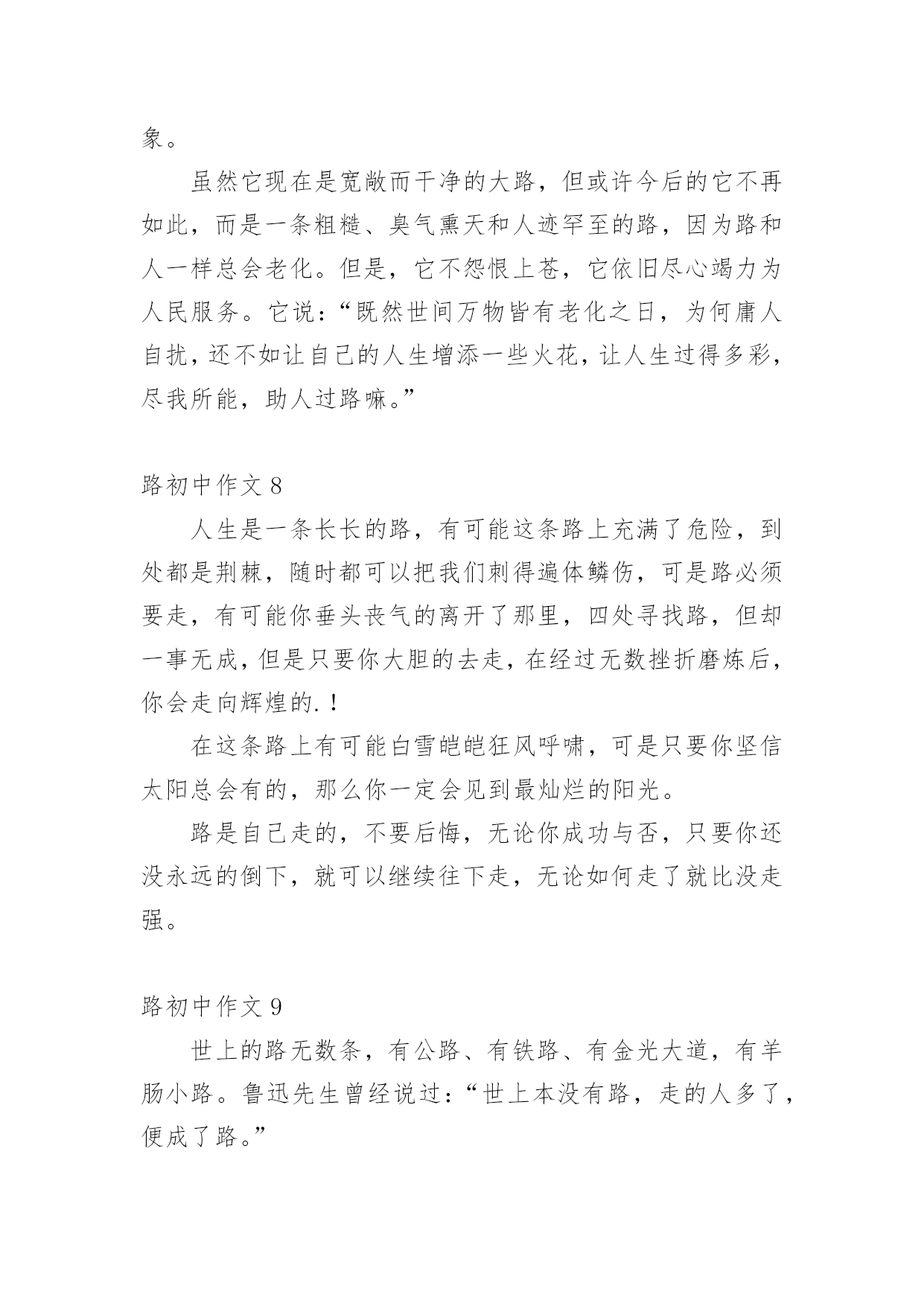 象。

虽然它现在是宽敞而干净的大路，但或许今后的它不再如此，而是一条粗糙、臭气熏天和人迹罕至的路，因为路和人一样总会老化。但是，它不怨恨上苍，它依旧尽心竭力为人民服务。它说：“既然世间万物皆有老化之日，为何庸人自扰，还不如让自己的人生增添一些火花，让人生过得多彩，尽我所能，助人过路嘛。”

路初中作文 8

人生是一条长长的路，有可能这条路上充满了危险，到处都是荆棘，随时都可以把我们刺得遍体鳞伤，可是路必须要走，有可能你垂头丧气的离开了那里，四处寻找路，但却一事无成，但是只要你大胆的去走，在经过无数挫折磨炼后，你会走向辉煌的.！

在这条路上有可能白雪皑皑狂风呼啸，可是只要你坚信太阳总会有的，那么你一定会见到最灿烂的阳光。

路是自己走的，不要后悔，无论你成功与否，只要你还没永远的倒下，就可以继续往下走，无论如何走了就比没走强。

路初中作文 9

世上的路无数条，有公路、有铁路、有金光大道，有羊肠小路。鲁迅先生曾经说过：“世上本没有路，走的人多了，便成了路。”